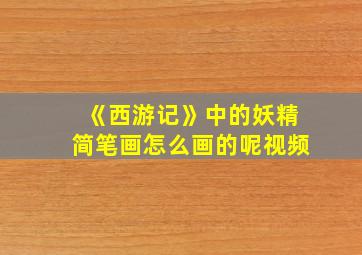 《西游记》中的妖精
简笔画怎么画的呢视频